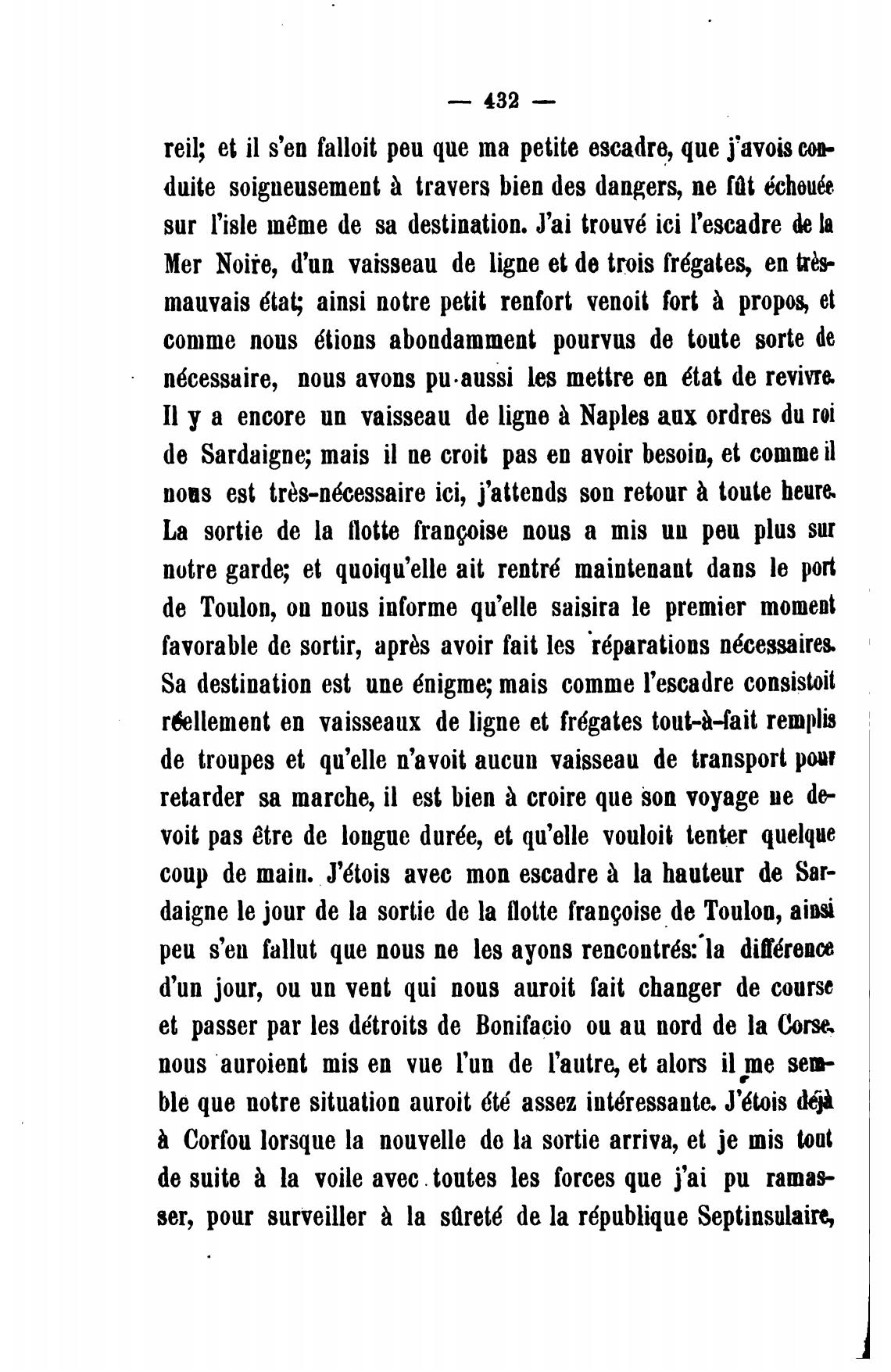 — 432 —

reil; et il s'en falloit peu que ma petite escadre, que j'avois conduite soigneusement à travers bien des dangers, ne fût échouée sur l'isle même de sa destination. J'ai trouvé ici l'escadre de la Mer Noire, d'un vaisseau de ligne et de trois frégates, en très-mauvais état; ainsi notre petit renfort venoit fort à propos, et comme nous étions abondamment pourvus de toute sorte de nécessaire, nous avons pu aussi les mettre en état de revivre. Il y a encore un vaisseau de ligne à Naples aux ordres du roi de Sardaigne; mais il ne croit pas en avoir besoin, et comme il nous est très-nécessaire ici, j'attends son retour à toute heure. La sortie de la flotte françoise nous a mis un peu plus sur notre garde; et quoiqu'elle ait rentré maintenant dans le port de Toulon, on nous informe qu'elle saisira le premier moment favorable de sortir, après avoir fait les réparations nécessaires. Sa destination est une énigme; mais comme l'escadre consistoit réellement en vaisseaux de ligne et frégates tout-à-fait remplis de troupes et qu'elle n'avoit aucun vaisseau de transport pour retarder sa marche, il est bien à croire que son voyage ne devoit pas être de longue durée, et qu'elle vouloit tenter quelque coup de main. J'étois avec mon escadre à la hauteur de Sardaigne le jour de la sortie de la flotte françoise de Toulon, ainsi peu s'en fallut que nous ne les ayons rencontrés: la différence d'un jour, ou un vent qui nous auroit fait changer de course et passer par les détroits de Bonifacio ou au nord de la Corse, nous auroient mis en vue l'un de l'autre, et alors il me semble que notre situation auroit été assez intéressante. J'étois déjà à Corfou lorsque la nouvelle de la sortie arriva, et je mis tout de suite à la voile avec toutes les forces que j'ai pu ramasser, pour surveiller à la sûreté de la république Septinsulaire,